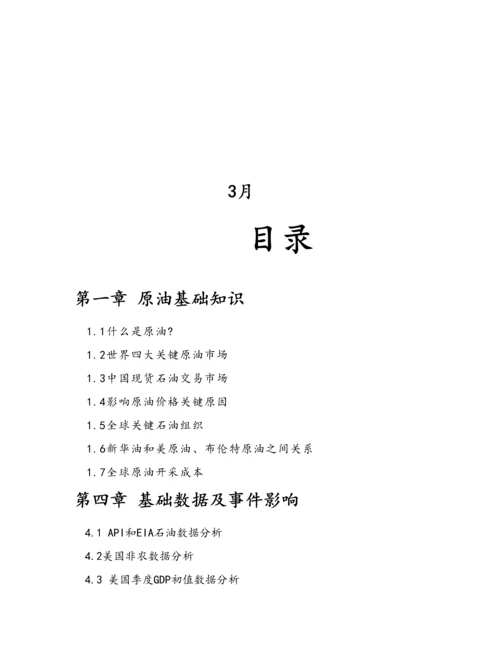 3月

目录

第一章 原油基础知识

1.1什么是原油?

1.2世界四大关键原油市场

1.3中国现货石油交易市场

1.4影响原油价格关键原因

1.5全球关键石油组织

1.6新华油和美原油、布伦特原油之间关系

1.7全球原油开采成本

第四章 基础数据及事件影响

4.1 API和EIA石油数据分析

4.2美国非农数据分析

4.3 美国季度GDP初值数据分析